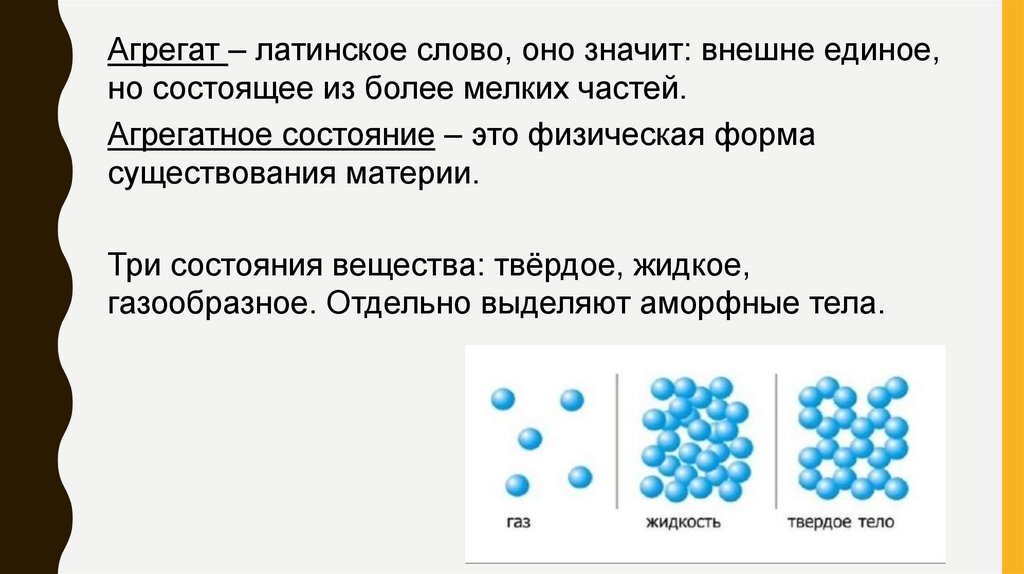 Агрегат – латинское слово, оно значит: внешне единое, но состоящее из более мелких частей.

Агрегатное состояние – это физическая форма существования материи.

Три состояния вещества: твёрдое, жидкое, газообразное. Отдельно выделяют аморфные тела.

газ

жидкость

твердое тело